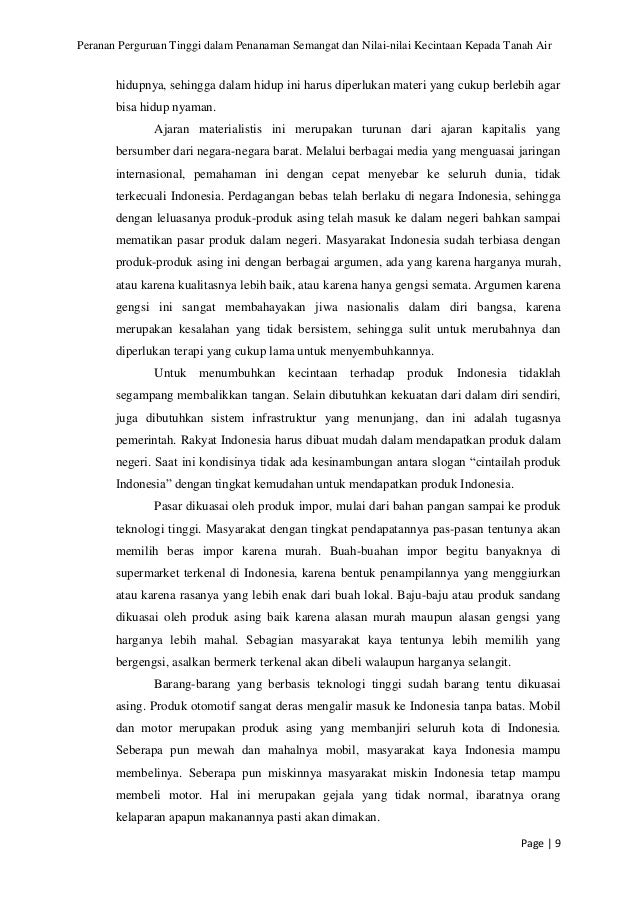 Peranan Perguruan Tinggi dalam Penanaman Semangat dan Nilai-nilai Kecintaan Kepada Tanah Air

hidupnya, sehingga dalam hidup ini harus diperlukan materi yang cukup berlebih agar bisa hidup nyaman.

Ajaran materialistis ini merupakan turunan dari ajaran kapitalis yang bersumber dari negara-negara barat. Melalui berbagai media yang menguasai jaringan internasional, pemahaman ini dengan cepat menyebar ke seluruh dunia, tidak terkecuali Indonesia. Perdagangan bebas telah berlaku di negara Indonesia, sehingga dengan leluasanya produk-produk asing telah masuk ke dalam negeri bahkan sampai mematikan pasar produk dalam negeri. Masyarakat Indonesia sudah terbiasa dengan produk-produk asing ini dengan berbagai argumen, ada yang karena harganya murah, atau karena kualitasnya lebih baik, atau karena hanya gengsi semata. Argumen karena gengsi ini sangat membahayakan jiwa nasionalis dalam diri bangsa, karena merupakan kesalahan yang tidak bersistem, sehingga sulit untuk merubahnya dan diperlukan terapi yang cukup lama untuk menyembuhkannya.

Untuk menumbuhkan kecintaan terhadap produk Indonesia tidaklah segampang membalikkan tangan. Selain dibutuhkan kekuatan dari dalam diri sendiri, juga dibutuhkan sistem infrastruktur yang menunjang, dan ini adalah tugasnya pemerintah. Rakyat Indonesia harus dibuat mudah dalam mendapatkan produk dalam negeri. Saat ini kondisinya tidak ada kesinambungan antara slogan “cintailah produk Indonesia” dengan tingkat kemudahan untuk mendapatkan produk Indonesia.

Pasar dikuasai oleh produk impor, mulai dari bahan pangan sampai ke produk teknologi tinggi. Masyarakat dengan tingkat pendapatannya pas-pasan tentunya akan memilih beras impor karena murah. Buah-buahan impor begitu banyaknya di supermarket terkenal di Indonesia, karena bentuk penampilannya yang menggiurkan atau karena rasanya yang lebih enak dari buah lokal. Baju-baju atau produk sandang dikuasai oleh produk asing baik karena alasan murah maupun alasan gengsi yang harganya lebih mahal. Sebagian masyarakat kaya tentunya lebih memilih yang bergengsi, asalkan bermerk terkenal akan dibeli walaupun harganya selangit.

Barang-barang yang berbasis teknologi tinggi sudah barang tentu dikuasai asing. Produk otomotif sangat deras mengalir masuk ke Indonesia tanpa batas. Mobil dan motor merupakan produk asing yang membanjiri seluruh kota di Indonesia. Seberapa pun mewah dan mahalnya mobil, masyarakat kaya Indonesia mampu membelinya. Seberapa pun miskinnya masyarakat miskin Indonesia tetap mampu membeli motor. Hal ini merupakan gejala yang tidak normal, ibaratnya orang kelaparan apapun makanannya pasti akan dimakan.

Page | 9